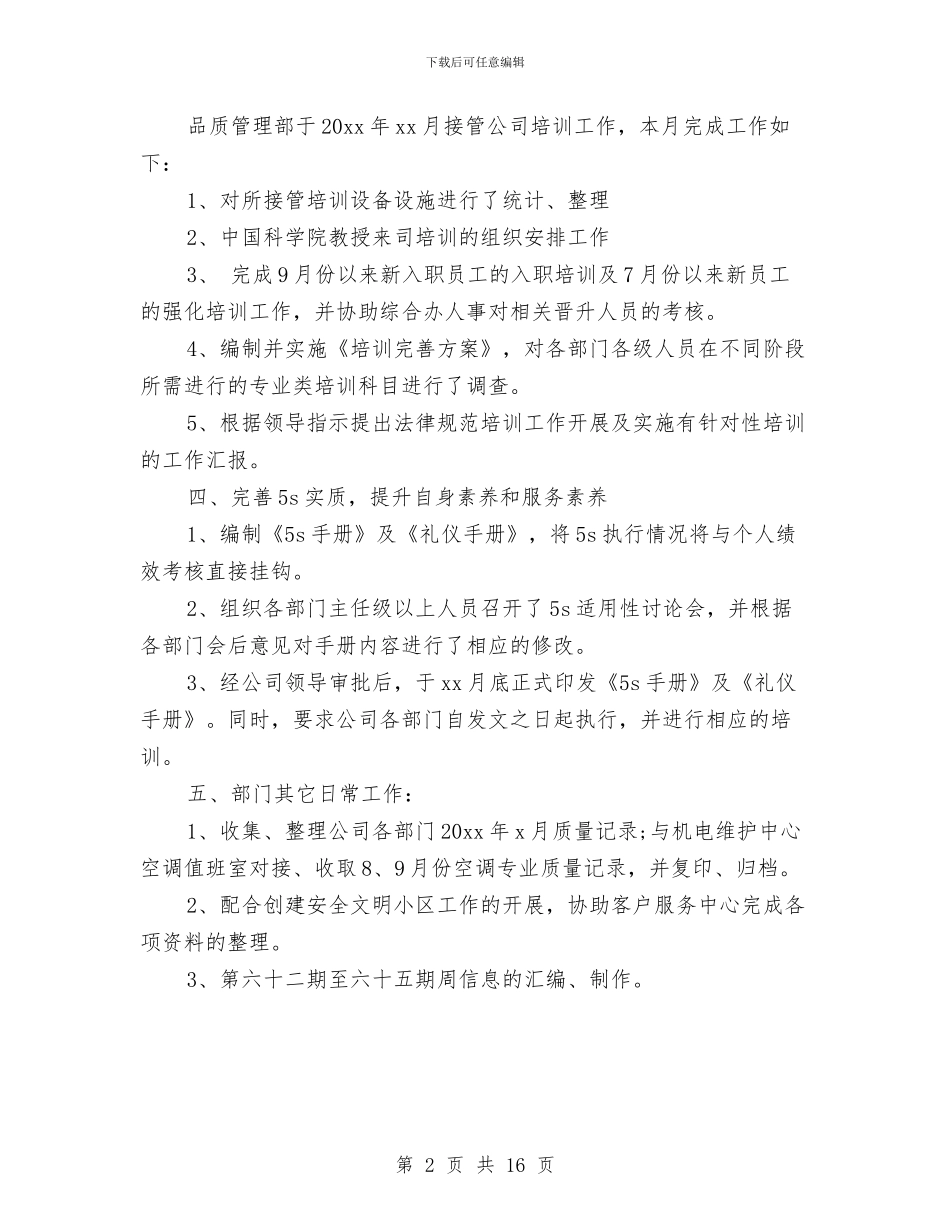 下载后可任意编辑

品质管理部于20xx年xx月接管公司培训工作，本月完成工作如下：

1、对所接管培训设备设施进行了统计、整理

2、中国科学院教授来司培训的组织安排工作

3、 完成9月份以来新入职员工的入职培训及7月份以来新员工的强化培训工作，并协助综合办人事对相关晋升人员的考核。

4、编制并实施《培训完善方案》，对各部门各级人员在不同阶段所需进行的专业类培训科目进行了调查。

5、根据领导指示提出法律规范培训工作开展及实施有针对性培训的工作汇报。

四、完善5s实质，提升自身素养和服务素养

1、编制《5s手册》及《礼仪手册》，将5s执行情况将与个人绩效考核直接挂钩。

2、组织各部门主任级以上人员召开了5s适用性讨论会，并根据各部门会后意见对手册内容进行了相应的修改。

3、经公司领导审批后，于xx月底正式印发《5s手册》及《礼仪手册》。同时，要求公司各部门自发文之日起执行，并进行相应的培训。

五、部门其它日常工作：

1、收集、整理公司各部门20xx年x月质量记录;与机电维护中心空调值班室对接、收取8、9月份空调专业质量记录，并复印、归档。

2、配合创建安全文明小区工作的开展，协助客户服务中心完成各项资料的整理。

3、第六十二期至六十五期周信息的汇编、制作。

第 2 页 共 16 页